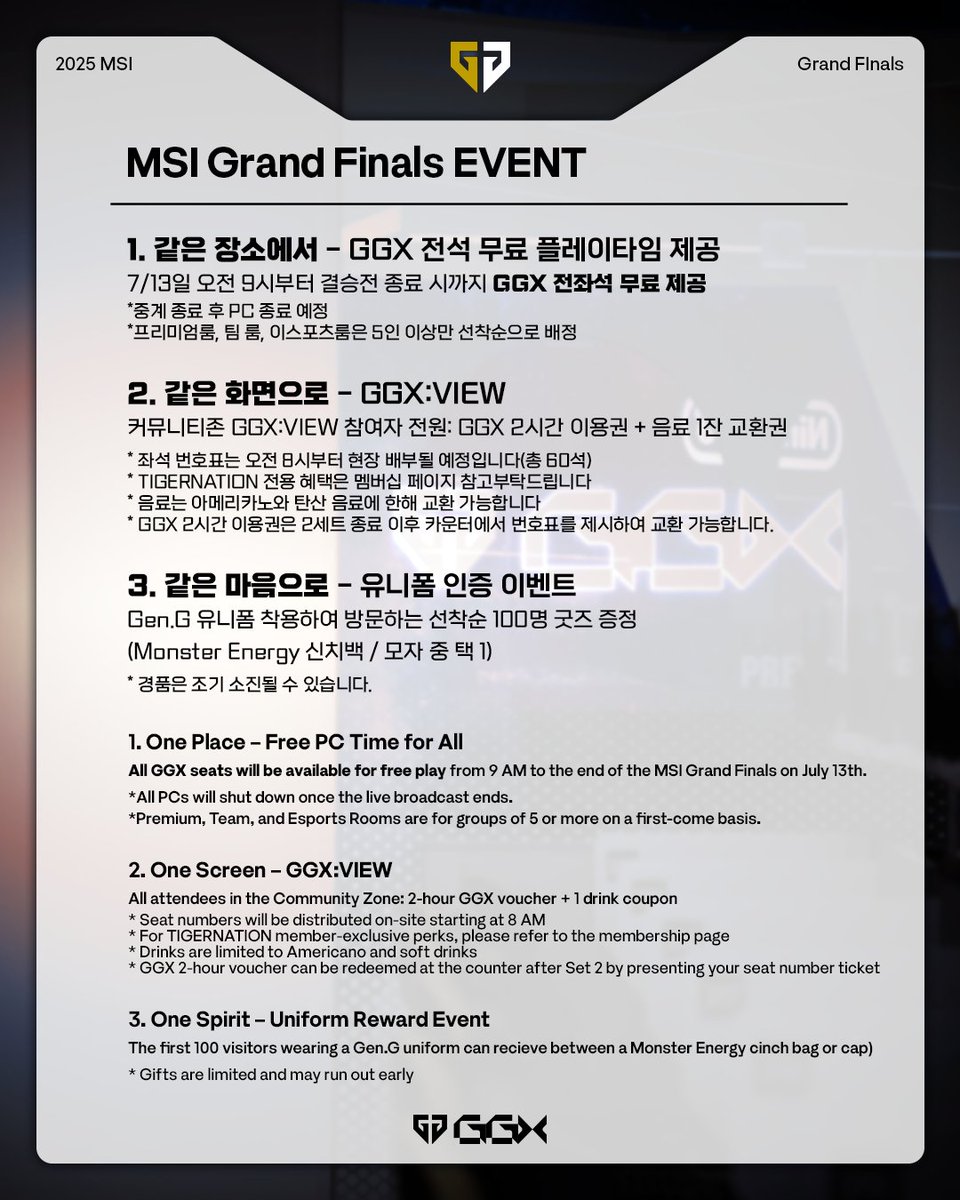 2025 MSI

Grand FInals

MSI Grand Finals EVENT

1. 같은 장소에서 - GGX 전석 무료 플레이타임 제공

7/13일 오전 9시부터 결승전 종료 시까지 GGX 전좌석 무료 제공

*중계 종료 후 PC 종료 예정
*프리미엄룸, 팀 룸, 이스포츠룸은 5인 이상만 선착순으로 배정

2. 같은 화면으로 - GGX:VIEW

커뮤니티존 GGX:VIEW 참여자 전원: GGX 2시간 이용권 + 음료 1잔 교환권

* 좌석 번호표는 오전 8시부터 현장 배부될 예정입니다(총 60석)
* TIGERNATION 전용 혜택은 멤버십 페이지 참고부탁드립니다
* 음료는 아메리카노와 탄산 음료에 한해 교환 가능합니다
* GGX 2시간 이용권은 2세트 종료 이후 카운터에서 번호표를 제시하여 교환 가능합니다.

3. 같은 마음으로 - 유니폼 인증 이벤트

Gen.G 유니폼 착용하여 방문하는 선착순 100명 굿즈 증정
(Monster Energy 신치백 / 모자 중 택 1)

* 경품은 조기 소진될 수 있습니다.

1. One Place – Free PC Time for All

All GGX seats will be available for free play from 9 AM to the end of the MSI Grand Finals on July 13th.

*All PCs will shut down once the live broadcast ends.
*Premium, Team, and Esports Rooms are for groups of 5 or more on a first-come basis.

2. One Screen – GGX:VIEW

All attendees in the Community Zone: 2-hour GGX voucher + 1 drink coupon

* Seat numbers will be distributed on-site starting at 8 AM
* For TIGERNATION member-exclusive perks, please refer to the membership page
* Drinks are limited to Americano and soft drinks
* GGX 2-hour voucher can be redeemed at the counter after Set 2 by presenting your seat number ticket

3. One Spirit – Uniform Reward Event

The first 100 visitors wearing a Gen.G uniform can recieve between a Monster Energy cinch bag or cap)

* Gifts are limited and may run out early

GGX